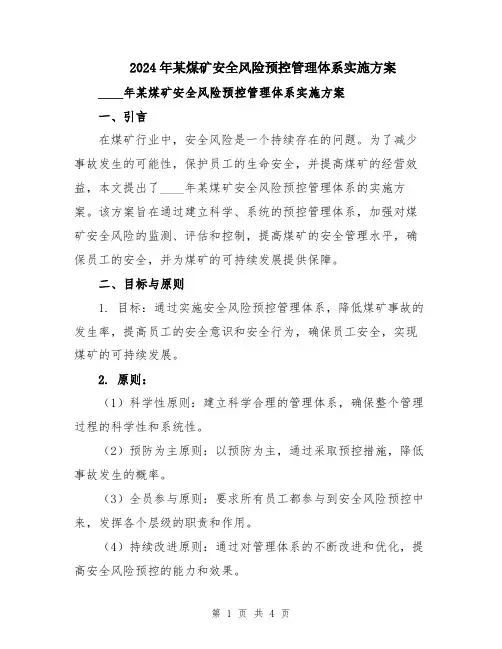 2024年某煤矿安全风险预控管理体系实施方案

____年某煤矿安全风险预控管理体系实施方案

一、引言

在煤矿行业中，安全风险是一个持续存在的问题。为了减少事故发生的可能性，保护员工的生命安全，并提高煤矿的经营效益，本文提出了____年某煤矿安全风险预控管理体系的实施方案。该方案旨在通过建立科学、系统的预控管理体系，加强对煤矿安全风险的监测、评估和控制，提高煤矿的安全管理水平，确保员工的安全，并为煤矿的可持续发展提供保障。

二、目标与原则

1. 目标：通过实施安全风险预控管理体系，降低煤矿事故的发生率，提高员工的安全意识和安全行为，确保员工安全，实现煤矿的可持续发展。

2. 原则：

（1）科学性原则：建立科学合理的管理体系，确保整个管理过程的科学性和系统性。

（2）预防为主原则：以预防为主，通过采取预控措施，降低事故发生的概率。

（3）全员参与原则：要求所有员工都参与到安全风险预控中来，发挥各个层级的职责和作用。

（4）持续改进原则：通过对管理体系的不断改进和优化，提高安全风险预控的能力和效果。

第 1 页 共 4 页